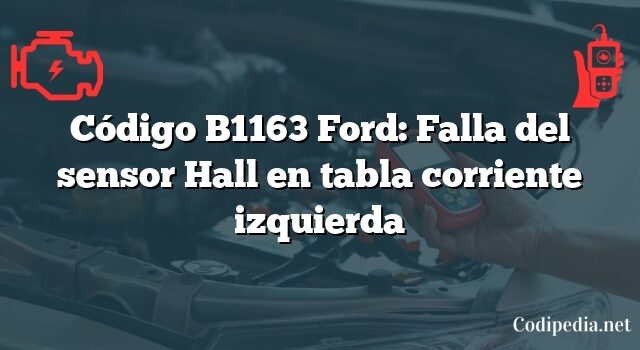 Código B1163 Ford: Falla del sensor Hall en tabla corriente izquierda

Codipedia.net